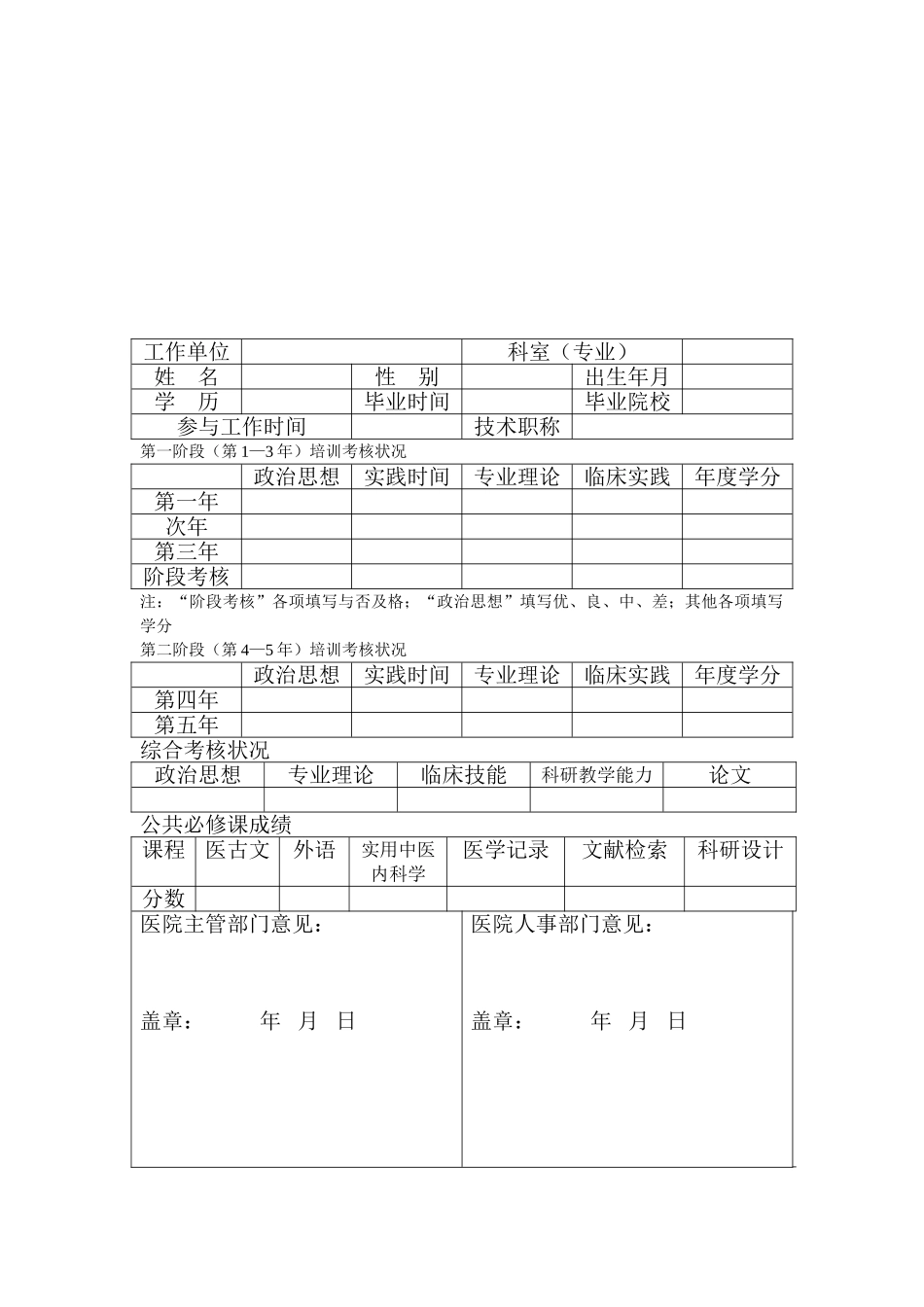 | 工作单位 | | | 科室（专业） | | |
|---|---|---|---|---|---|
| 姓　名 | | 性　别 | | 出生年月 | |
| 学　历 | | 毕业时间 | | 毕业院校 | |
| 参与工作时间 | | | 技术职称 | | |

第一阶段（第1—3年）培训考核状况

| | 政治思想 | 实践时间 | 专业理论 | 临床实践 | 年度学分 |
|---|---|---|---|---|---|
| 第一年 | | | | | |
| 次年 | | | | | |
| 第三年 | | | | | |
| 阶段考核 | | | | | |

注：“阶段考核”各项填写与否及格；“政治思想”填写优、良、中、差；其他各项填写学分

第二阶段（第4—5年）培训考核状况

| | 政治思想 | 实践时间 | 专业理论 | 临床实践 | 年度学分 |
|---|---|---|---|---|---|
| 第四年 | | | | | |
| 第五年 | | | | | |

综合考核状况

| 政治思想 | 专业理论 | 临床技能 | 科研教学能力 | 论文 |
|---|---|---|---|---|
| | | | | |

公共必修课成绩

| 课程 | 医古文 | 外语 | 实用中医内科学 | 医学记录 | 文献检索 | 科研设计 |
|---|---|---|---|---|---|---|
| 分数 | | | | | | |

| 医院主管部门意见：<br><br>盖章：　　年　月　日 | 医院人事部门意见：<br><br>盖章：　　年　月　日 |
|---|---|